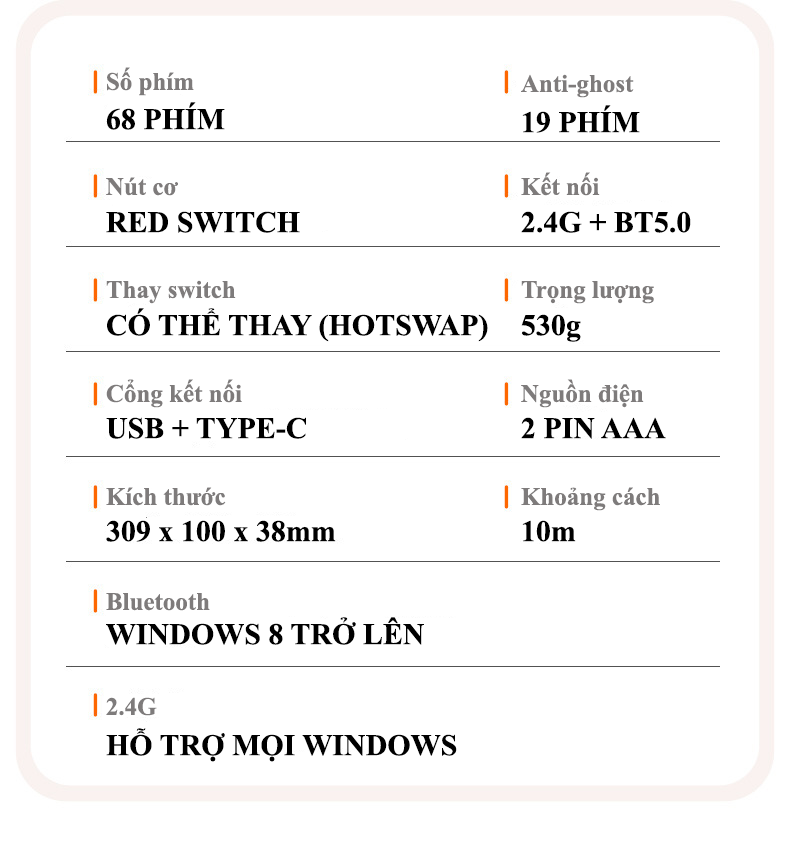 Số phím
68 PHÍM

Anti-ghost
19 PHÍM

Nút cơ
RED SWITCH

Kết nối
2.4G + BT5.0

Thay switch
CÓ THỂ THAY (HOTSWAP)

Trọng lượng
530g

Cổng kết nối
USB + TYPE-C

Nguồn điện
2 PIN AAA

Kích thước
309 x 100 x 38mm

Khoảng cách
10m

Bluetooth
WINDOWS 8 TRỞ LÊN

2.4G
HỖ TRỢ MỌI WINDOWS